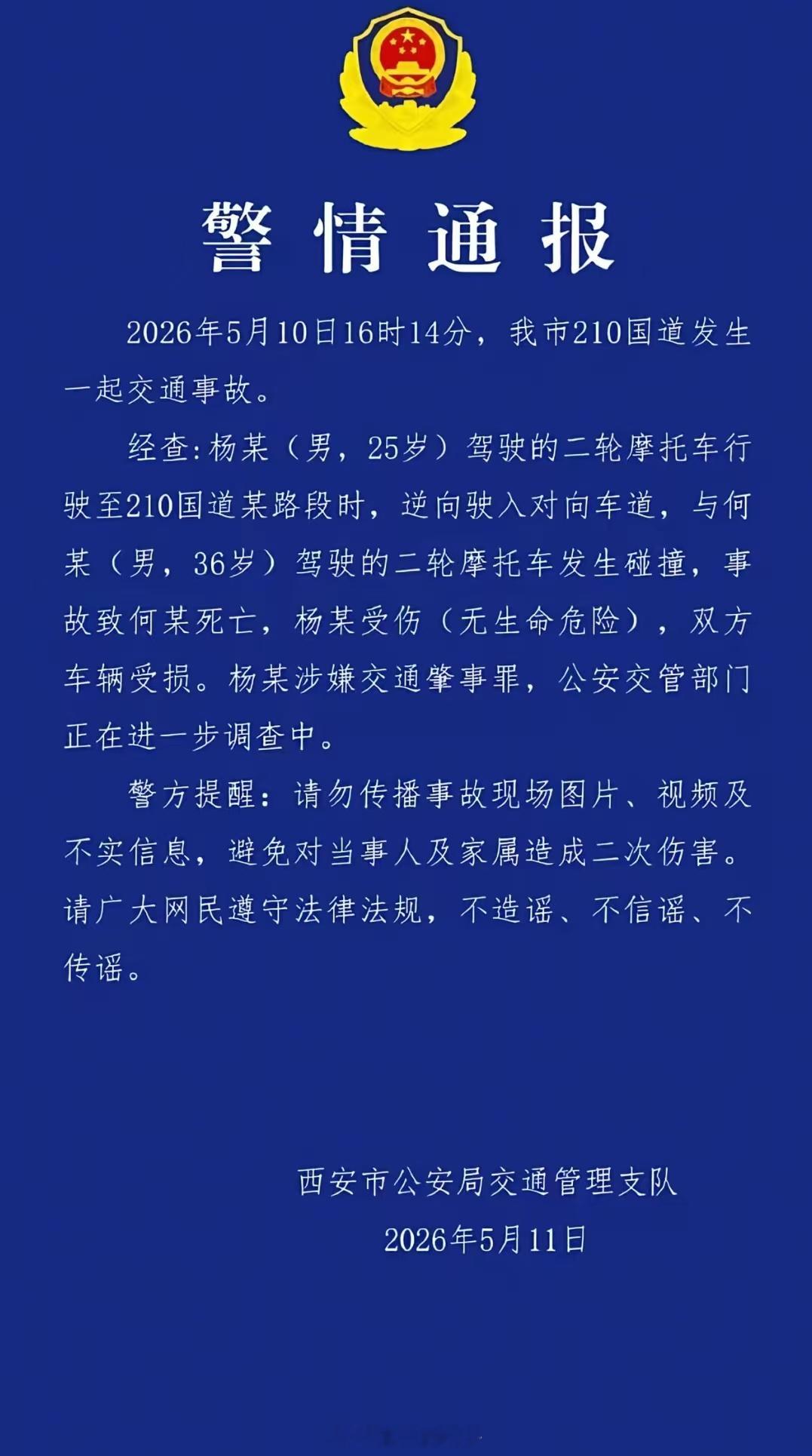 警情通报

2026年5月10日16时14分，我市210国道发生一起交通事故。

经查:杨某（男，25岁）驾驶的二轮摩托车行驶至210国道某路段时，逆向驶入对向车道，与何某（男，36岁）驾驶的二轮摩托车发生碰撞，事故致何某死亡，杨某受伤（无生命危险），双方车辆受损。杨某涉嫌交通肇事罪，公安交管部门正在进一步调查中。

警方提醒：请勿传播事故现场图片、视频及不实信息，避免对当事人及家属造成二次伤害。请广大网民遵守法律法规，不造谣、不信谣、不传谣。

西安市公安局交通管理支队
2026年5月11日